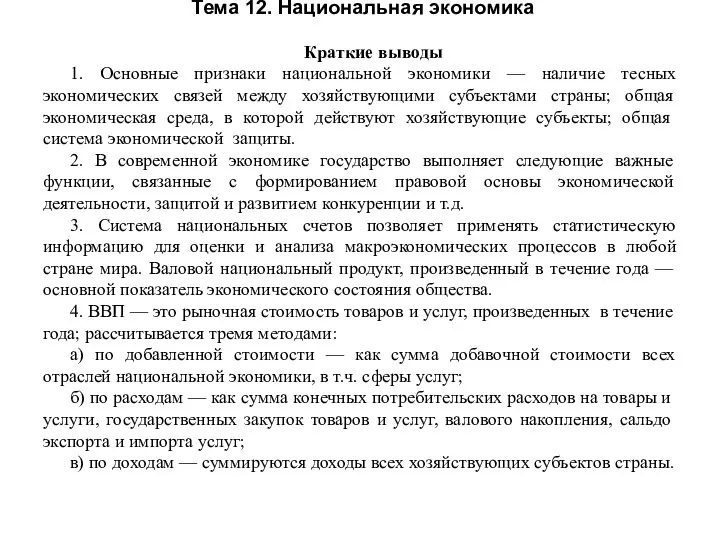 Тема 12. Национальная экономика

Краткие выводы

1. Основные признаки национальной экономики — наличие тесных экономических связей между хозяйствующими субъектами страны; общая экономическая среда, в которой действуют хозяйствующие субъекты; общая система экономической защиты.

2. В современной экономике государство выполняет следующие важные функции, связанные с формированием правовой основы экономической деятельности, защитой и развитием конкуренции и т.д.

3. Система национальных счетов позволяет применять статистическую информацию для оценки и анализа макроэкономических процессов в любой стране мира. Валовой национальный продукт, произведенный в течение года — основной показатель экономического состояния общества.

4. ВВП — это рыночная стоимость товаров и услуг, произведенных в течение года; рассчитывается тремя методами:

а) по добавленной стоимости — как сумма добавочной стоимости всех отраслей национальной экономики, в т.ч. сферы услуг;

б) по расходам — как сумма конечных потребительских расходов на товары и услуги, государственных закупок товаров и услуг, валового накопления, сальдо экспорта и импорта услуг;

в) по доходам — суммируются доходы всех хозяйствующих субъектов страны.